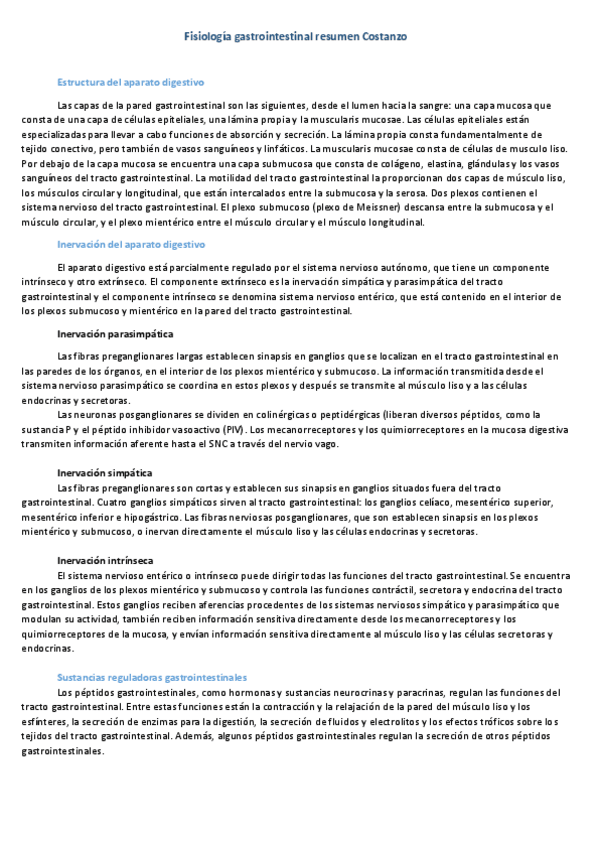 Fisiología gastrointestinal resumen Costanzo

Estructura del aparato digestivo

Las capas de la pared gastrointestinal son las siguientes, desde el lumen hacia la sangre: una capa mucosa que consta de una capa de células epiteliales, una lámina propia y la muscularis mucosae. Las células epiteliales están especializadas para llevar a cabo funciones de absorción y secreción. La lámina propia consta fundamentalmente de tejido conectivo, pero también de vasos sanguíneos y linfáticos. La muscularis mucosae consta de células de musculo liso. Por debajo de la capa mucosa se encuentra una capa submucosa que consta de colágeno, elastina, glándulas y los vasos sanguíneos del tracto gastrointestinal. La motilidad del tracto gastrointestinal la proporcionan dos capas de músculo liso, los músculos circular y longitudinal, que están intercalados entre la submucosa y la serosa. Dos plexos contienen el sistema nervioso del tracto gastrointestinal. El plexo submucoso (plexo de Meissner) descansa entre la submucosa y el músculo circular, y el plexo mientérico entre el músculo circular y el músculo longitudinal.

Inervación del aparato digestivo

El aparato digestivo está parcialmente regulado por el sistema nervioso autónomo, que tiene un componente intrínseco y otro extrínseco. El componente extrínseco es la inervación simpática y parasimpática del tracto gastrointestinal y el componente intrínseco se denomina sistema nervioso entérico, que está contenido en el interior de los plexos submucoso y mientérico en la pared del tracto gastrointestinal.

Inervación parasimpática

Las fibras preganglionares largas establecen sinapsis en ganglios que se localizan en el tracto gastrointestinal en las paredes de los órganos, en el interior de los plexos mientérico y submucoso. La información transmitida desde el sistema nervioso parasimpático se coordina en estos plexos y después se transmite al músculo liso y a las células endocrinas y secretoras.

Las neuronas posganglionares se dividen en colinérgicas o peptidérgicas (liberan diversos péptidos, como la sustancia P y el péptido inhibidor vasoactivo (PIV). Los mecanorreceptores y los quimiorreceptores en la mucosa digestiva transmiten información aferente hasta el SNC a través del nervio vago.

Inervación simpática

Las fibras preganglionares son cortas y establecen sus sinapsis en ganglios situados fuera del tracto gastrointestinal. Cuatro ganglios simpáticos sirven al tracto gastrointestinal: los ganglios celíaco, mesentérico superior, mesentérico inferior e hipogástrico. Las fibras nerviosas posganglionares, que son establecen sinapsis en los plexos mientérico y submucoso, o inervan directamente el músculo liso y las células endocrinas y secretoras.

Inervación intrínseca

El sistema nervioso entérico o intrínseco puede dirigir todas las funciones del tracto gastrointestinal. Se encuentra en los ganglios de los plexos mientérico y submucoso y controla las funciones contráctil, secretora y endocrina del tracto gastrointestinal. Estos ganglios reciben aferencias procedentes de los sistemas nerviosos simpático y parasimpático que modulan su actividad, también reciben información sensitiva directamente desde los mecanorreceptores y los quimiorreceptores de la mucosa, y envían información sensitiva directamente al músculo liso y las células secretoras y endocrinas.

Sustancias reguladoras gastrointestinales

Los péptidos gastrointestinales, como hormonas y sustancias neurocrinas y paracrinas, regulan las funciones del tracto gastrointestinal. Entre estas funciones están la contracción y la relajación de la pared del músculo liso y los esfínteres, la secreción de enzimas para la digestión, la secreción de fluidos y electrolitos y los efectos tróficos sobre los tejidos del tracto gastrointestinal. Además, algunos péptidos gastrointestinales regulan la secreción de otros péptidos gastrointestinales.